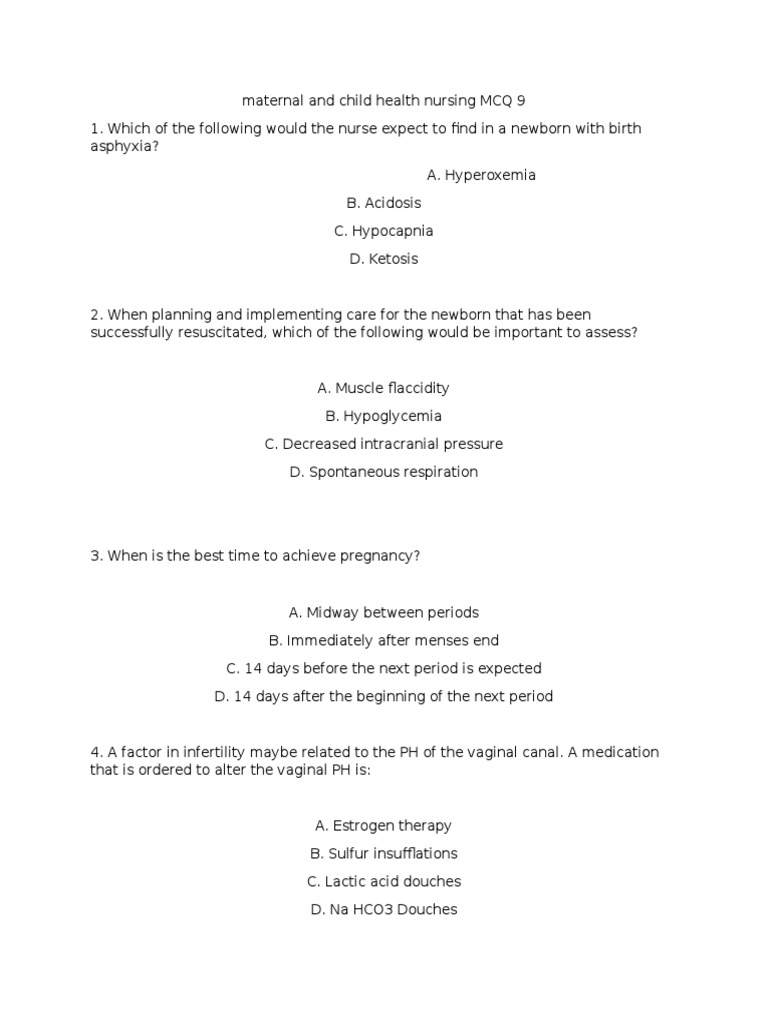 maternal and child health nursing MCQ 9

1. Which of the following would the nurse expect to find in a newborn with birth asphyxia?

A. Hyperoxemia

B. Acidosis

C. Hypocapnia

D. Ketosis

2. When planning and implementing care for the newborn that has been successfully resuscitated, which of the following would be important to assess?

A. Muscle flaccidity

B. Hypoglycemia

C. Decreased intracranial pressure

D. Spontaneous respiration

3. When is the best time to achieve pregnancy?

A. Midway between periods

B. Immediately after menses end

C. 14 days before the next period is expected

D. 14 days after the beginning of the next period

4. A factor in infertility maybe related to the PH of the vaginal canal. A medication that is ordered to alter the vaginal PH is:

A. Estrogen therapy

B. Sulfur insufflations

C. Lactic acid douches

D. Na HCO3 Douches